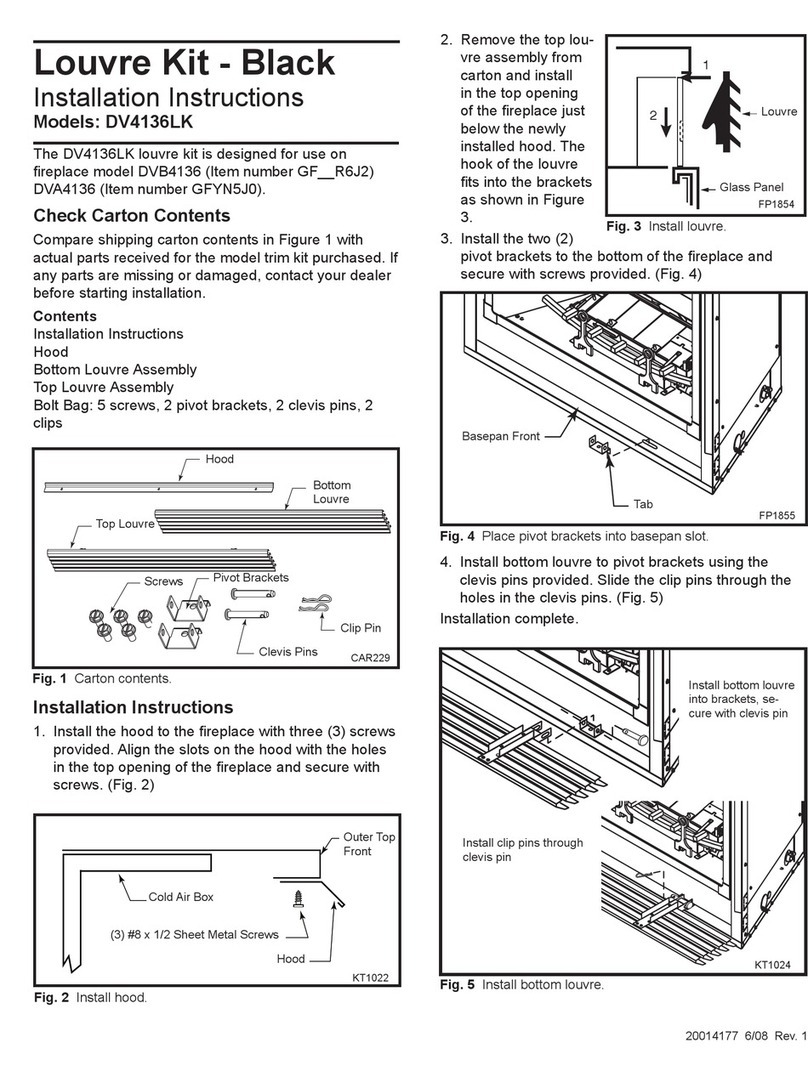 Louvre Kit - Black

Installation Instructions

Models: DV4136LK

The DV4136LK louvre kit is designed for use on fireplace model DVB4136 (Item number GF__R6J2) DVA4136 (Item number GFYN5J0).

Check Carton Contents

Compare shipping carton contents in Figure 1 with actual parts received for the model trim kit purchased. If any parts are missing or damaged, contact your dealer before starting installation.

Contents
Installation Instructions
Hood
Bottom Louvre Assembly
Top Louvre Assembly
Bolt Bag: 5 screws, 2 pivot brackets, 2 clevis pins, 2 clips

Hood
Bottom Louvre
Top Louvre
Screws
Pivot Brackets
Clip Pin
Clevis Pins
CAR229

Fig. 1 Carton contents.

Installation Instructions

1. Install the hood to the fireplace with three (3) screws provided. Align the slots on the hood with the holes in the top opening of the fireplace and secure with screws. (Fig. 2)

Outer Top Front
Cold Air Box
(3) #8 x 1/2 Sheet Metal Screws
Hood
KT1022

Fig. 2 Install hood.

2. Remove the top louvre assembly from carton and install in the top opening of the fireplace just below the newly installed hood. The hook of the louvre fits into the brackets as shown in Figure 3.

1
2
Louvre
Glass Panel
FP1854

Fig. 3 Install louvre.

3. Install the two (2) pivot brackets to the bottom of the fireplace and secure with screws provided. (Fig. 4)

Basepan Front
Tab
FP1855

Fig. 4 Place pivot brackets into basepan slot.

4. Install bottom louvre to pivot brackets using the clevis pins provided. Slide the clip pins through the holes in the clevis pins. (Fig. 5)

Installation complete.

Install bottom louvre into brackets, secure with clevis pin
Install clip pins through clevis pin
KT1024

Fig. 5 Install bottom louvre.

20014177 6/08 Rev. 1